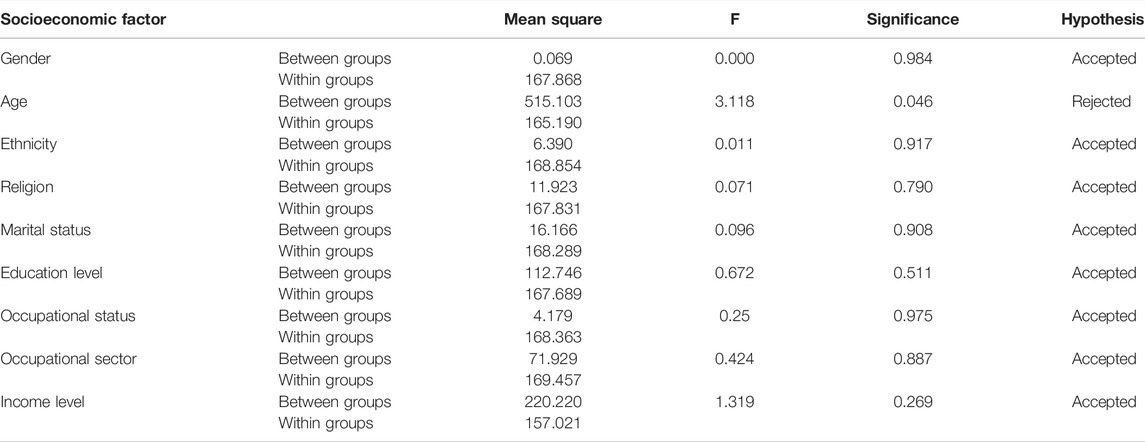 | Socioeconomic factor | | Mean square | F | Significance | Hypothesis |
|---|---|---|---|---|---|
| Gender | Between groups | 0.069 | 0.000 | 0.984 | Accepted |
| | Within groups | 167.868 | | | |
| Age | Between groups | 515.103 | 3.118 | 0.046 | Rejected |
| | Within groups | 165.190 | | | |
| Ethnicity | Between groups | 6.390 | 0.011 | 0.917 | Accepted |
| | Within groups | 168.854 | | | |
| Religion | Between groups | 11.923 | 0.071 | 0.790 | Accepted |
| | Within groups | 167.831 | | | |
| Marital status | Between groups | 16.166 | 0.096 | 0.908 | Accepted |
| | Within groups | 168.289 | | | |
| Education level | Between groups | 112.746 | 0.672 | 0.511 | Accepted |
| | Within groups | 167.689 | | | |
| Occupational status | Between groups | 4.179 | 0.25 | 0.975 | Accepted |
| | Within groups | 168.363 | | | |
| Occupational sector | Between groups | 71.929 | 0.424 | 0.887 | Accepted |
| | Within groups | 169.457 | | | |
| Income level | Between groups | 220.220 | 1.319 | 0.269 | Accepted |
| | Within groups | 157.021 | | | |